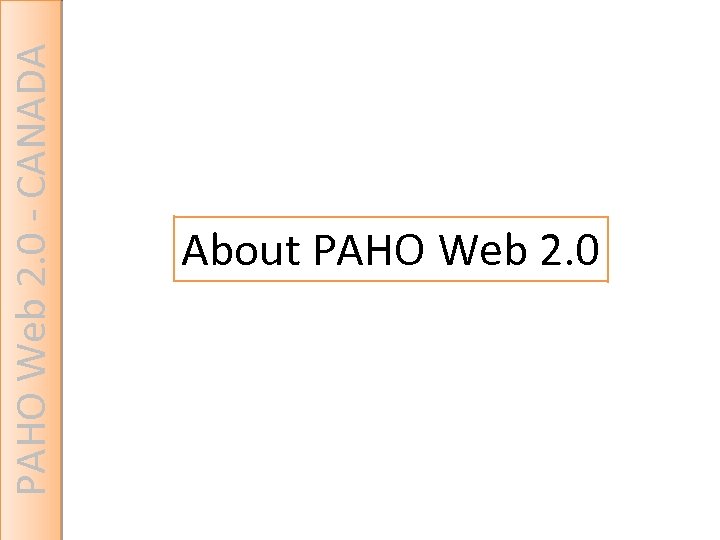 PAHO Web 2.0 - CANADA

About PAHO Web 2.0